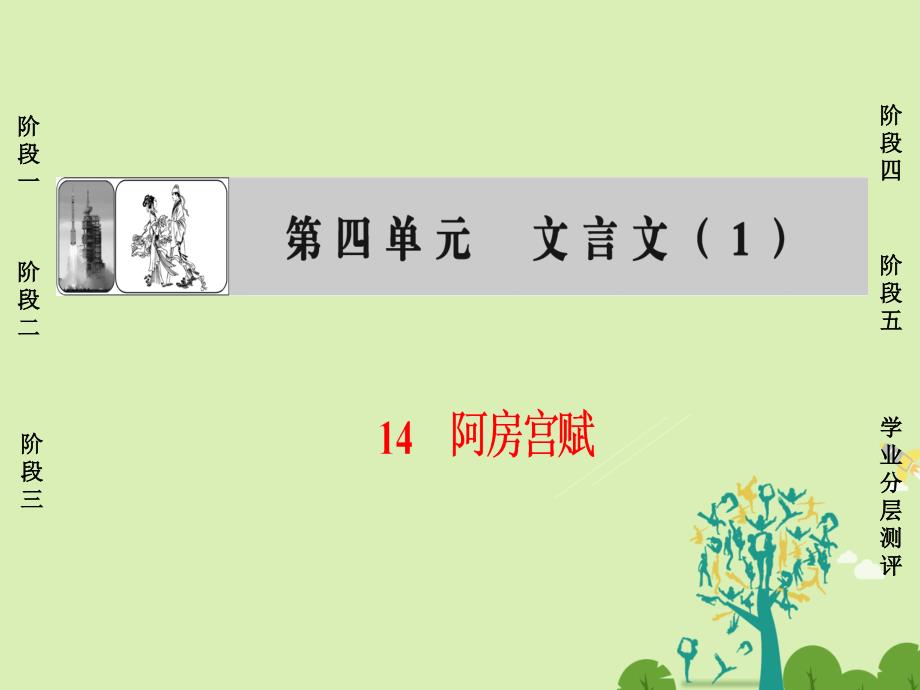 阶段一

阶段二

阶段三

第四单元　文言文（1）

14　阿房宫赋

阶段四

阶段五

学业分层测评